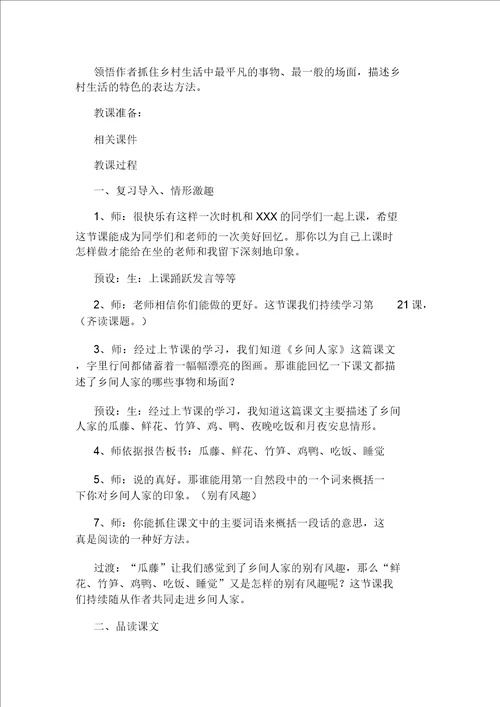 领悟作者抓住乡村生活中最平凡的事物、最一般的场面，描述乡村生活的特色的表达方法。

教课准备：

相关课件

教课过程

一、复习导入、情形激趣

1、师：很快乐有这样一次时机和XXX的同学们一起上课，希望这节课能成为同学们和老师的一次美好回忆。那你以为自己上课时怎样做才能给在坐的老师和我留下深刻地印象。

预设：生：上课踊跃发言等等

2、师：老师相信你们能做的更好。这节课我们持续学习第 21课，（齐读课题。）

3、师：经过上节课的学习，我们知道《乡间人家》这篇课文，字里行间都储蓄着一幅幅漂亮的图画。那谁能回忆一下课文都描述了乡间人家的哪些事物和场面？

预设：生：经过上节课的学习，我知道这篇课文主要描述了乡间人家的瓜藤、鲜花、竹笋、鸡、鸭、夜晚吃饭和月夜安息情形。

4、师依据报告板书：瓜藤、鲜花、竹笋、鸡鸭、吃饭、睡觉

5、师：说的真好。那谁能用第一自然段中的一个词来概括一下你对乡间人家的印象。（别有风趣）

7、师：你能抓住课文中的主要词语来概括一段话的意思，这真是阅读的一种好方法。

过渡：“瓜藤”让我们感觉到了乡间人家的别有风趣，那么“鲜花、竹笋、鸡鸭、吃饭、睡觉”又是怎样的别有风趣呢？这节课我们持续随从作者共同走进乡间人家。

二、品读课文